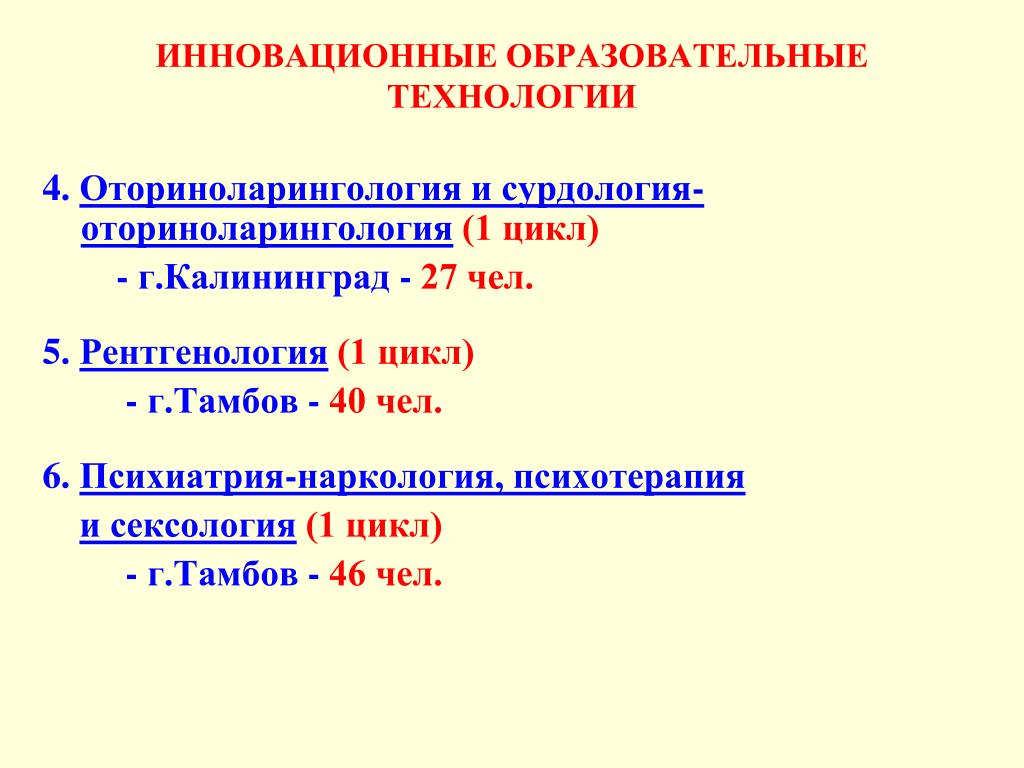 ИННОВАЦИОННЫЕ ОБРАЗОВАТЕЛЬНЫЕ ТЕХНОЛОГИИ

4. Оториноларингология и сурдология-оториноларингология (1 цикл)
- г.Калининград - 27 чел.

5. Рентгенология (1 цикл)
- г.Тамбов - 40 чел.

6. Психиатрия-наркология, психотерапия и сексология (1 цикл)
- г.Тамбов - 46 чел.